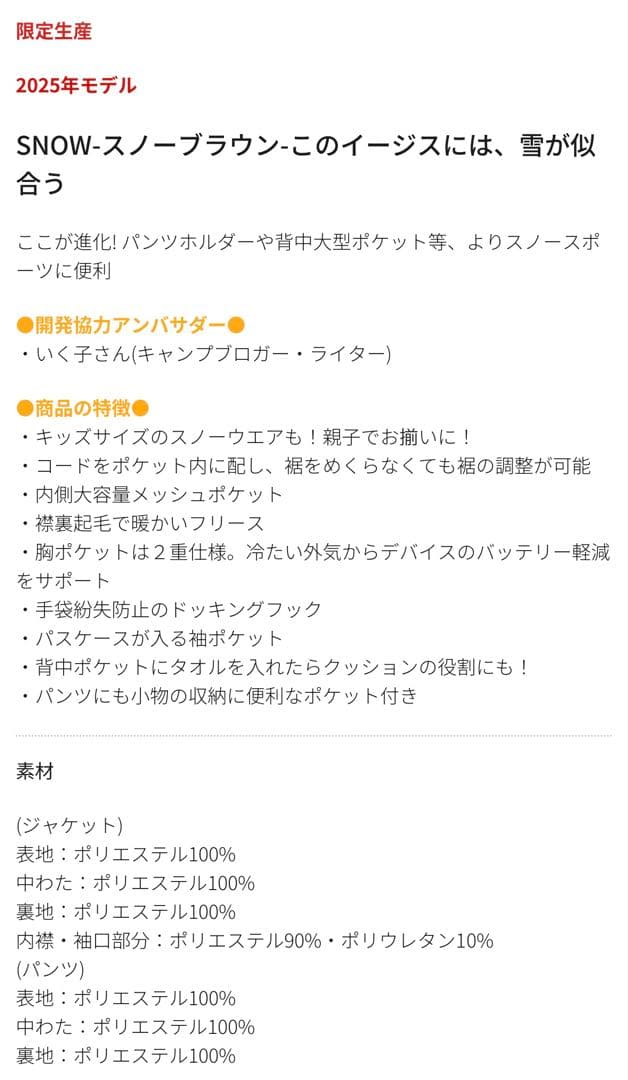 限定生産

2025年モデル

SNOW-スノーブラウン-このイージスには、雪が似合う

ここが進化! パンツホルダーや背中大型ポケット等、よりスノースポーツに便利

●開発協力アンバサダー●
・いく子さん(キャンプブロガー・ライター)

●商品の特徴●
・キッズサイズのスノーウエアも！親子でお揃いに！
・コードをポケット内に配し、裾をめくらなくても裾の調整が可能
・内側大容量メッシュポケット
・襟裏起毛で暖かいフリース
・胸ポケットは２重仕様。冷たい外気からデバイスのバッテリー軽減をサポート
・手袋紛失防止のドッキングフック
・パスケースが入る袖ポケット
・背中ポケットにタオルを入れたらクッションの役割にも！
・パンツにも小物の収納に便利なポケット付き

素材

(ジャケット)
表地：ポリエステル100%
中わた：ポリエステル100%
裏地：ポリエステル100%
内襟・袖口部分：ポリエステル90%・ポリウレタン10%
(パンツ)
表地：ポリエステル100%
中わた：ポリエステル100%
裏地：ポリエステル100%